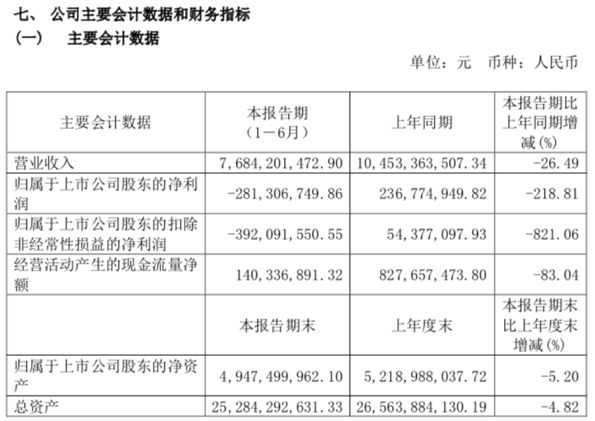 七、 公司主要会计数据和财务指标

（一） 主要会计数据

单位：元 币种：人民币

| 主要会计数据 | 本报告期（1－6月） | 上年同期 | 本报告期比上年同期增减(%) |
|---|---|---|---|
| 营业收入 | 7，684，201，472.90 | 10，453，363，507.34 | -26.49 |
| 归属于上市公司股东的净利润 | -281，306，749.86 | 236，774，949.82 | -218.81 |
| 归属于上市公司股东的扣除非经常性损益的净利润 | -392，091，550.55 | 54，377，097.93 | -821.06 |
| 经营活动产生的现金流量净额 | 140，336，891.32 | 827，657，473.80 | -83.04 |
|  | 本报告期末 | 上年度末 | 本报告期末比上年度末增减(%) |
| 归属于上市公司股东的净资产 | 4，947，499，962.10 | 5，218，988，037.72 | -5.20 |
| 总资产 | 25，284，292，631.33 | 26，563，884，130.19 | -4.82 |